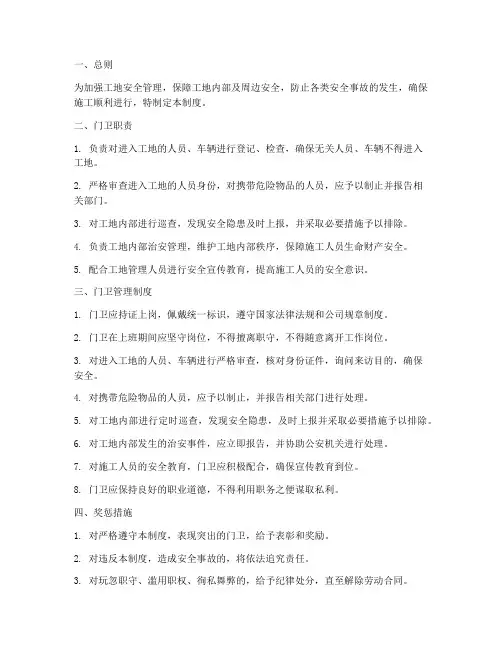 一、总则

为加强工地安全管理，保障工地内部及周边安全，防止各类安全事故的发生，确保施工顺利进行，特制定本制度。

二、门卫职责

1. 负责对进入工地的人员、车辆进行登记、检查，确保无关人员、车辆不得进入工地。

2. 严格审查进入工地的人员身份，对携带危险物品的人员，应予以制止并报告相关部门。

3. 对工地内部进行巡查，发现安全隐患及时上报，并采取必要措施予以排除。

4. 负责工地内部治安管理，维护工地内部秩序，保障施工人员生命财产安全。

5. 配合工地管理人员进行安全宣传教育，提高施工人员的安全意识。

三、门卫管理制度

1. 门卫应持证上岗，佩戴统一标识，遵守国家法律法规和公司规章制度。

2. 门卫在上班期间应坚守岗位，不得擅离职守，不得随意离开工作岗位。

3. 对进入工地的人员、车辆进行严格审查，核对身份证件，询问来访目的，确保安全。

4. 对携带危险物品的人员，应予以制止，并报告相关部门进行处理。

5. 对工地内部进行定时巡查，发现安全隐患，及时上报并采取必要措施予以排除。

6. 对工地内部发生的治安事件，应立即报告，并协助公安机关进行处理。

7. 对施工人员的安全教育，门卫应积极配合，确保宣传教育到位。

8. 门卫应保持良好的职业道德，不得利用职务之便谋取私利。

四、奖惩措施

1. 对严格遵守本制度，表现突出的门卫，给予表彰和奖励。

2. 对违反本制度，造成安全事故的，将依法追究责任。

3. 对玩忽职守、滥用职权、徇私舞弊的，给予纪律处分，直至解除劳动合同。